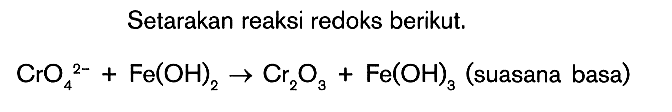 Setarakan reaksi redoks berikut.

$CrO_4^{2-} + Fe(OH)_2 \rightarrow Cr_2O_3 + Fe(OH)_3$ (suasana basa)